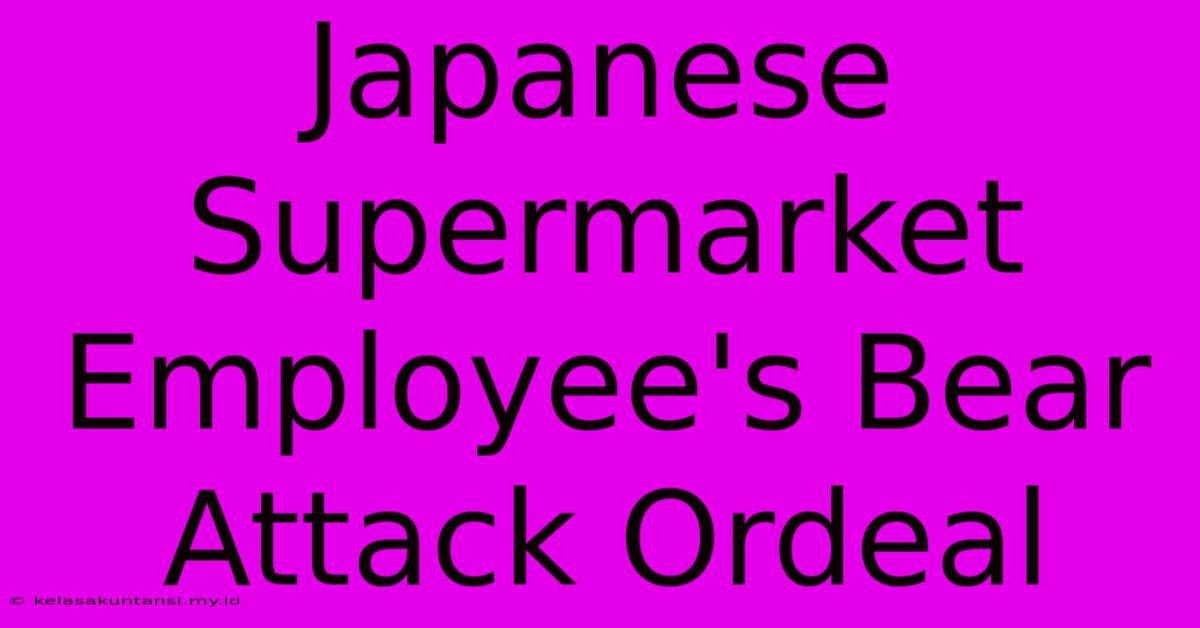 Japanese Supermarket Employee's Bear Attack Ordeal

© kelasakuntansi.my.id